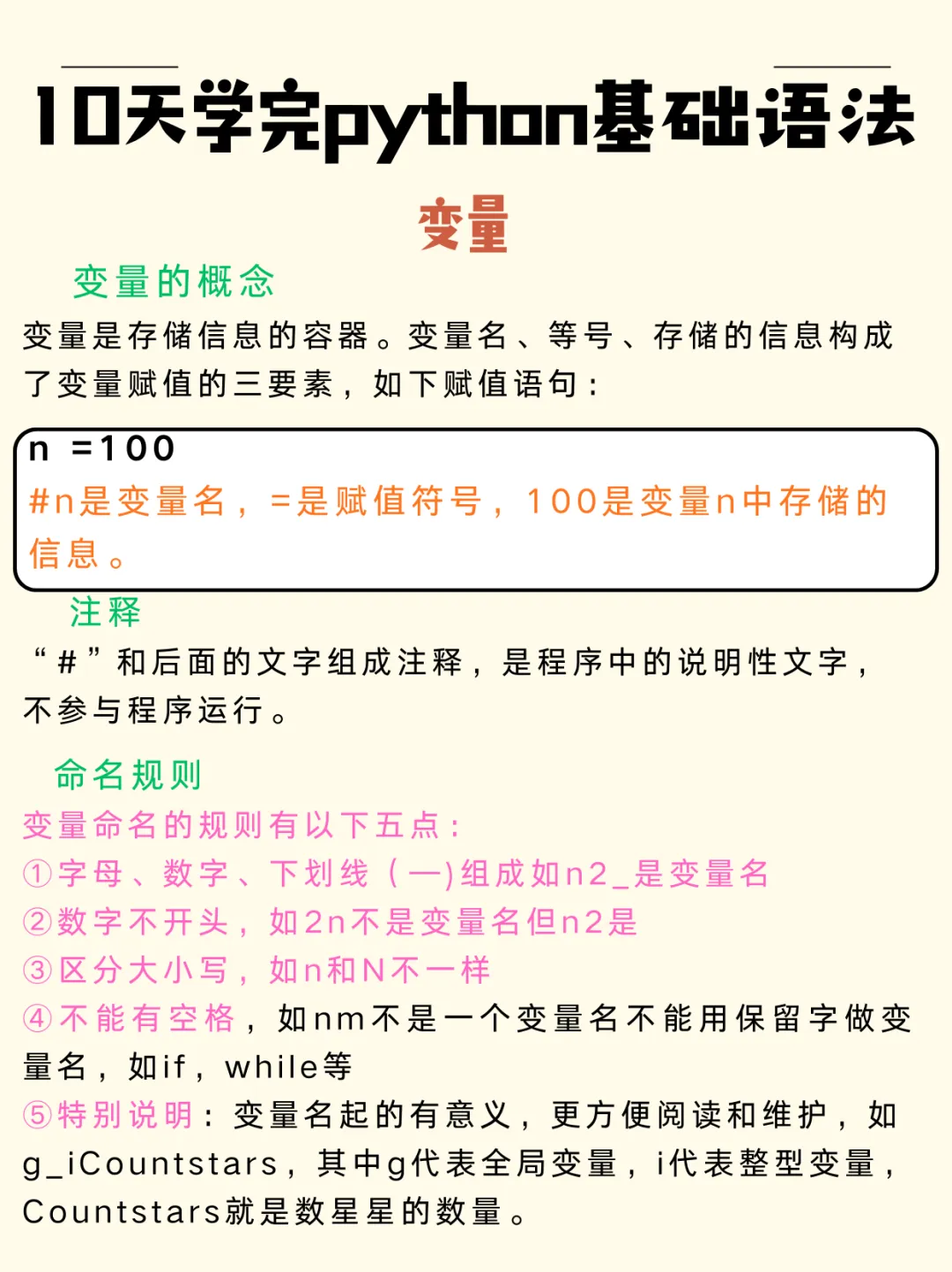 10天学完python基础语法

变量

变量的概念
变量是存储信息的容器。变量名、等号、存储的信息构成了变量赋值的三要素，如下赋值语句：

n =100
#n是变量名，=是赋值符号，100是变量n中存储的信息。

注释
“#”和后面的文字组成注释，是程序中的说明性文字，不参与程序运行。

命名规则
变量命名的规则有以下五点：
①字母、数字、下划线（—)组成如n2_是变量名
②数字不开头，如2n不是变量名但n2是
③区分大小写，如n和N不一样
④不能有空格，如nm不是一个变量名不能用保留字做变量名，如if，while等
⑤特别说明：变量名起的有意义，更方便阅读和维护，如g_iCountstars，其中g代表全局变量，i代表整型变量，Countstars就是数星星的数量。